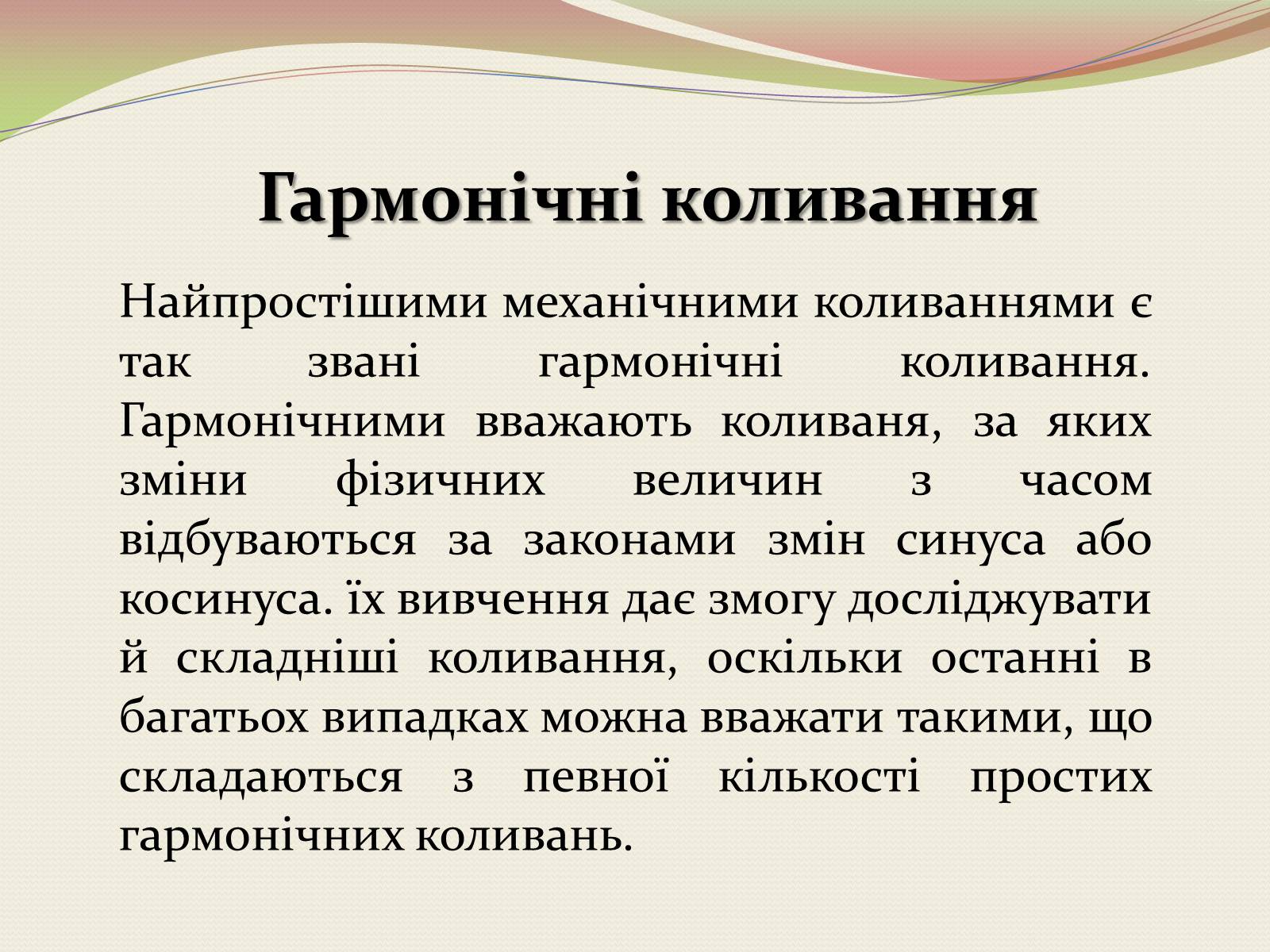 Гармонічні коливання

Найпростішими механічними коливаннями є так звані гармонічні коливання. Гармонічними вважають коливаня, за яких зміни фізичних величин з часом відбуваються за законами змін синуса або косинуса. їх вивчення дає змогу досліджувати й складніші коливання, оскільки останні в багатьох випадках можна вважати такими, що складаються з певної кількості простих гармонічних коливань.